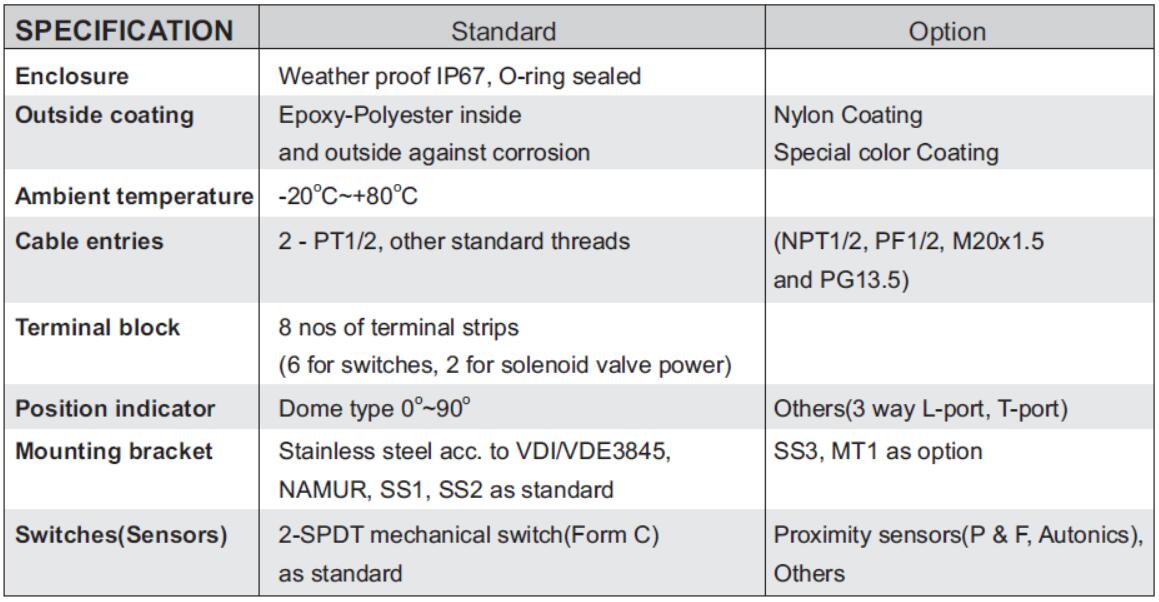 | SPECIFICATION | Standard | Option |
|---|---|---|
| Enclosure | Weather proof IP67, O-ring sealed | |
| Outside coating | Epoxy-Polyester inside and outside against corrosion | Nylon Coating Special color Coating |
| Ambient temperature | -20°C~+80°C | |
| Cable entries | 2 - PT1/2, other standard threads | (NPT1/2, PF1/2, M20x1.5 and PG13.5) |
| Terminal block | 8 nos of terminal strips (6 for switches, 2 for solenoid valve power) | |
| Position indicator | Dome type 0°~90° | Others(3 way L-port, T-port) |
| Mounting bracket | Stainless steel acc. to VDI/VDE3845, NAMUR, SS1, SS2 as standard | SS3, MT1 as option |
| Switches(Sensors) | 2-SPDT mechanical switch(Form C) as standard | Proximity sensors(P & F, Autonics), Others |